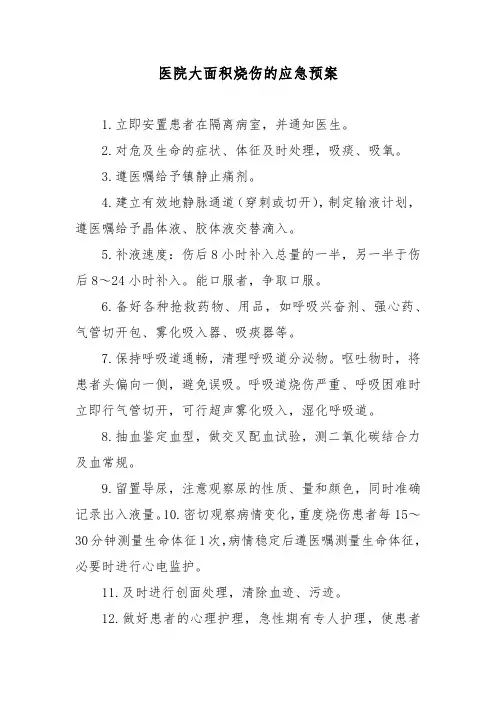 医院大面积烧伤的应急预案

1. 立即安置患者在隔离病室，并通知医生。

2. 对危及生命的症状、体征及时处理，吸痰、吸氧。

3. 遵医嘱给予镇静止痛剂。

4. 建立有效地静脉通道（穿刺或切开），制定输液计划，遵医嘱给予晶体液、胶体液交替滴入。

5. 补液速度：伤后 8 小时补入总量的一半，另一半于伤后 8～24 小时补入。能口服者，争取口服。

6. 备好各种抢救药物、用品，如呼吸兴奋剂、强心药、气管切开包、雾化吸入器、吸痰器等。

7. 保持呼吸道通畅，清理呼吸道分泌物。呕吐物时，将患者头偏向一侧，避免误吸。呼吸道烧伤严重、呼吸困难时立即行气管切开，可行超声雾化吸入，湿化呼吸道。

8. 抽血鉴定血型，做交叉配血试验，测二氧化碳结合力及血常规。

9. 留置导尿，注意观察尿的性质、量和颜色，同时准确记录出入液量。10. 密切观察病情变化，重度烧伤患者每 15～30 分钟测量生命体征 1 次，病情稳定后遵医嘱测量生命体征，必要时进行心电监护。

11. 及时进行创面处理，清除血迹、污迹。

12. 做好患者的心理护理，急性期有专人护理，使患者